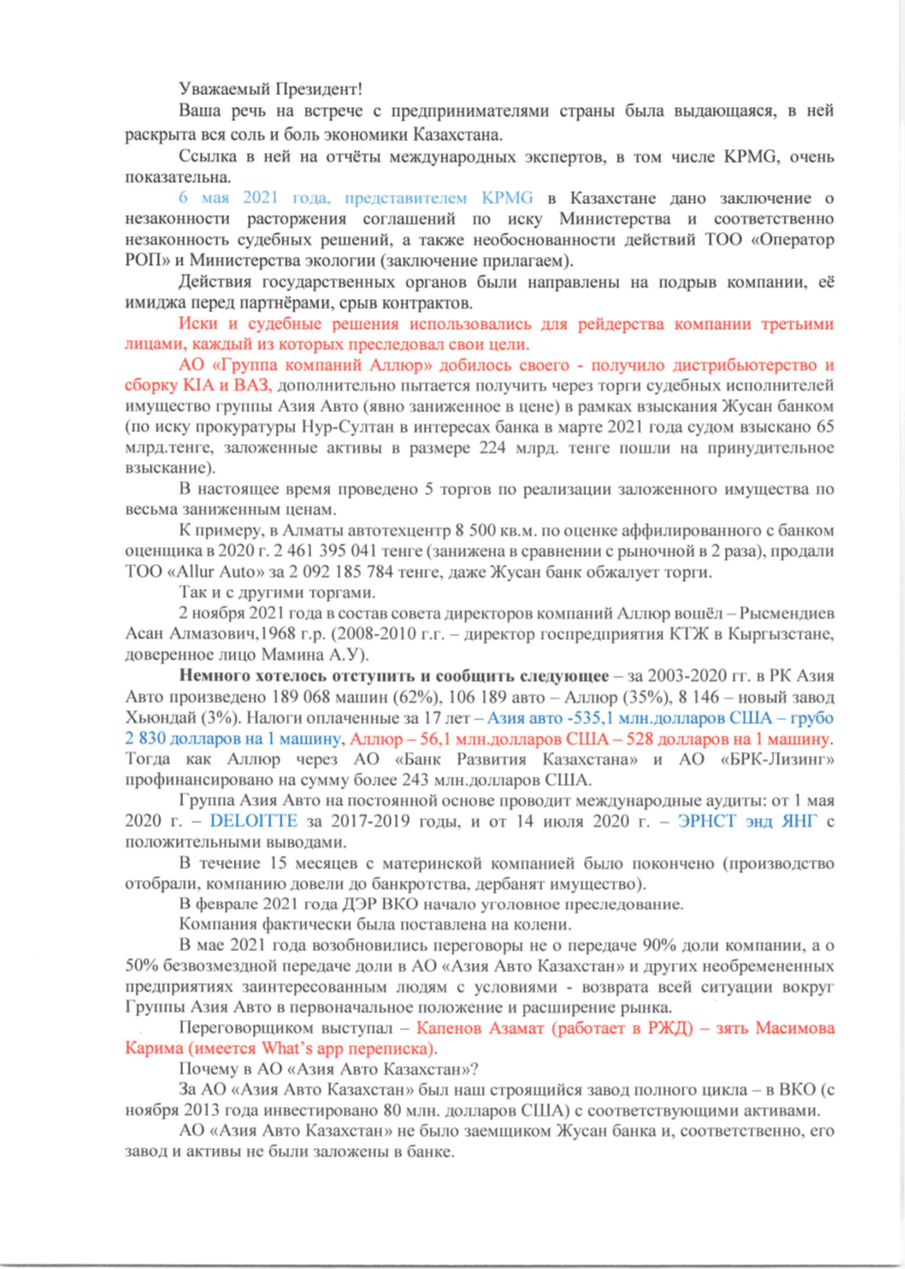 Уважаемый Президент!

Ваша речь на встрече с предпринимателями страны была выдающаяся, в ней раскрыта вся соль и боль экономики Казахстана.

Ссылка в ней на отчёты международных экспертов, в том числе KPMG, очень показательна.

6 мая 2021 года, представителем KPMG в Казахстане дано заключение о незаконности расторжения соглашений по иску Министерства и соответственно незаконность судебных решений, а также необоснованности действий ТОО «Оператор РОП» и Министерства экологии (заключение прилагаем).

Действия государственных органов были направлены на подрыв компании, её имиджа перед партнёрами, срыв контрактов.

Иски и судебные решения использовались для рейдерства компании третьими лицами, каждый из которых преследовал свои цели.

АО «Группа компаний Аллюр» добилось своего - получило дистрибьютерство и сборку KIA и ВАЗ, дополнительно пытается получить через торги судебных исполнителей имущество группы Азия Авто (явно заниженное в цене) в рамках взыскания Жусан банком (по иску прокуратуры Нур-Султан в интересах банка в марте 2021 года судом взыскано 65 млрд.тенге, заложенные активы в размере 224 млрд. тенге пошли на принудительное взыскание).

В настоящее время проведено 5 торгов по реализации заложенного имущества по весьма заниженным ценам.

К примеру, в Алматы автотехцентр 8 500 кв.м. по оценке аффилированного с банком оценщика в 2020 г. 2 461 395 041 тенге (занижена в сравнении с рыночной в 2 раза), продали ТОО «Allur Auto» за 2 092 185 784 тенге, даже Жусан банк обжалует торги.

Так и с другими торгами.

2 ноября 2021 года в состав совета директоров компаний Аллюр вошёл – Рысмендиев Асан Алмазович,1968 г.р. (2008-2010 г.г. – директор госпредприятия КТЖ в Кыргызстане, доверенное лицо Мамина А.У).

Немного хотелось отступить и сообщить следующее – за 2003-2020 гг. в РК Азия Авто произведено 189 068 машин (62%), 106 189 авто – Аллюр (35%), 8 146 – новый завод Хьюндай (3%). Налоги оплаченные за 17 лет – Азия авто -535,1 млн.долларов США – грубо 2 830 долларов на 1 машину, Аллюр – 56,1 млн.долларов США – 528 долларов на 1 машину. Тогда как Аллюр через АО «Банк Развития Казахстана» и АО «БРК-Лизинг» профинансировано на сумму более 243 млн.долларов США.

Группа Азия Авто на постоянной основе проводит международные аудиты: от 1 мая 2020 г. – DELOITTE за 2017-2019 годы, и от 14 июля 2020 г. – ЭРНСТ энд ЯНГ с положительными выводами.

В течение 15 месяцев с материнской компанией было покончено (производство отобрали, компанию довели до банкротства, дербанят имущество).

В феврале 2021 года ДЭР ВКО начало уголовное преследование.

Компания фактически была поставлена на колени.

В мае 2021 года возобновились переговоры не о передаче 90% доли компании, а о 50% безвозмездной передаче доли в АО «Азия Авто Казахстан» и других необремененных предприятиях заинтересованным людям с условиями - возврата всей ситуации вокруг Группы Азия Авто в первоначальное положение и расширение рынка.

Переговорщиком выступал – Капенов Азамат (работает в РЖД) – зять Масимова Карима (имеется What's app переписка).

Почему в АО «Азия Авто Казахстан»?

За АО «Азия Авто Казахстан» был наш строящийся завод полного цикла – в ВКО (с ноября 2013 года инвестировано 80 млн. долларов США) с соответствующими активами.

АО «Азия Авто Казахстан» не было заемщиком Жусан банка и, соответственно, его завод и активы не были заложены в банке.